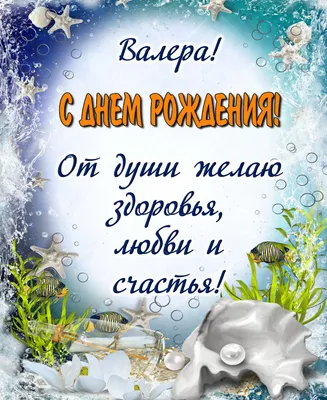 Валера!

С ДНЕМ РОЖДЕНИЯ!

От души желаю здоровья, любви и счастья!